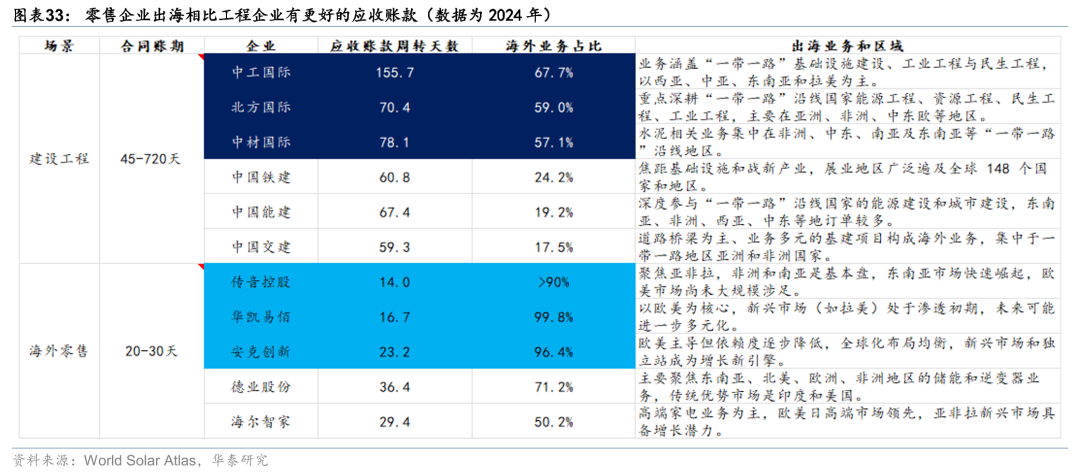 图表33：零售企业出海相比工程企业有更好的应收账款（数据为2024年）

| 场景 | 合同账期 | 企业 | 应收账款周转天数 | 海外业务占比 | 出海业务和区域 |
|---|---|---|---|---|---|
| 建设工程 | 45-720天 | 中工国际 | 155.7 | 67.7% | 业务涵盖“一带一路”基础设施建设、工业工程与民生工程，以西亚、中亚、东南亚和拉美为主。 |
|  |  | 北方国际 | 70.4 | 59.0% | 重点深耕“一带一路”沿线国家能源工程、资源工程、民生工程、工业工程，主要在亚洲、非洲、中东欧等地区。 |
|  |  | 中材国际 | 78.1 | 57.1% | 水泥相关业务集中在非洲、中东、南亚及东南亚等“一带一路”沿线地区。 |
|  |  | 中国铁建 | 60.8 | 24.2% | 焦距基础设施和战新产业，展业地区广泛遍及全球148个国家和地区。 |
|  |  | 中国能建 | 67.4 | 19.2% | 深度参与“一带一路”沿线国家的能源建设和城市建设，东南亚、非洲、西亚、中东等地订单较多。 |
|  |  | 中国交建 | 59.3 | 17.5% | 道路桥梁为主、业务多元的基建项目构成海外业务，集中于一带一路地区亚洲和非洲国家。 |
| 海外零售 | 20-30天 | 传音控股 | 14.0 | >90% | 聚焦亚非拉，非洲和南亚是基本盘，东南亚市场快速崛起，欧美市场尚未大规模涉足。 |
|  |  | 华凯易佰 | 16.7 | 99.8% | 以欧美为核心，新兴市场（如拉美）处于渗透初期，未来可能进一步多元化。 |
|  |  | 安克创新 | 23.2 | 96.4% | 欧美主导但依赖度逐步降低，全球化布局均衡，新兴市场和独立站成为增长新引擎。 |
|  |  | 德业股份 | 36.4 | 71.2% | 主要聚焦东南亚、北美、欧洲、非洲地区的储能和逆变器业务，传统优势市场是印度和美国。 |
|  |  | 海尔智家 | 29.4 | 50.2% | 高端家电业务为主，欧美日高端市场领先，亚非拉新兴市场具备增长潜力。 |

资料来源：World Solar Atlas，华泰研究